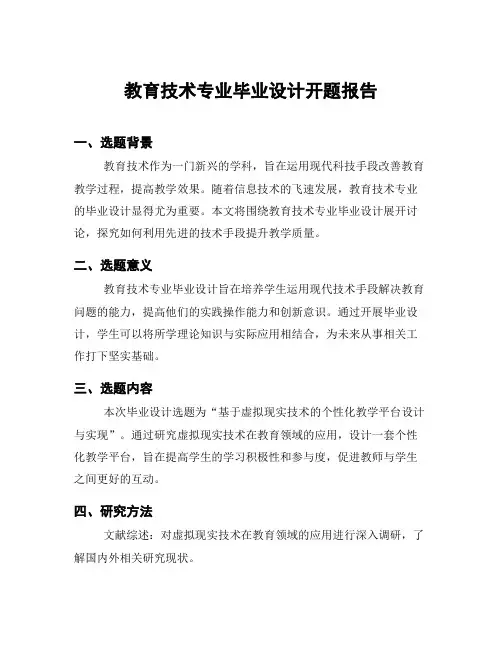 教育技术专业毕业设计开题报告

一、选题背景

教育技术作为一门新兴的学科，旨在运用现代科技手段改善教育教学过程，提高教学效果。随着信息技术的飞速发展，教育技术专业的毕业设计显得尤为重要。本文将围绕教育技术专业毕业设计展开讨论，探究如何利用先进的技术手段提升教学质量。

二、选题意义

教育技术专业毕业设计旨在培养学生运用现代技术手段解决教育问题的能力，提高他们的实践操作能力和创新意识。通过开展毕业设计，学生可以将所学理论知识与实际应用相结合，为未来从事相关工作打下坚实基础。

三、选题内容

本次毕业设计选题为“基于虚拟现实技术的个性化教学平台设计与实现”。通过研究虚拟现实技术在教育领域的应用，设计一套个性化教学平台，旨在提高学生的学习积极性和参与度，促进教师与学生之间更好的互动。

四、研究方法

文献综述：对虚拟现实技术在教育领域的应用进行深入调研，了解国内外相关研究现状。